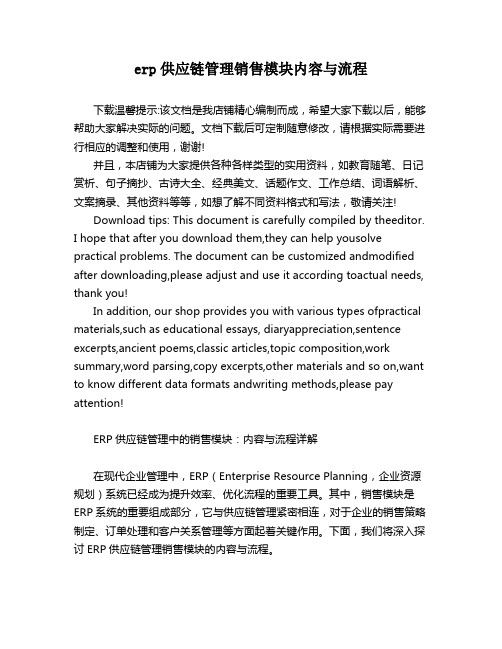 erp 供应链管理销售模块内容与流程

下载温馨提示:该文档是我店铺精心编制而成，希望大家下载以后，能够帮助大家解决实际的问题。文档下载后可定制随意修改，请根据实际需要进行相应的调整和使用，谢谢!

并且，本店铺为大家提供各种各样类型的实用资料，如教育随笔、日记赏析、句子摘抄、古诗大全、经典美文、话题作文、工作总结、词语解析、文案摘录、其他资料等等，如想了解不同资料格式和写法，敬请关注!

Download tips: This document is carefully compiled by theeditor. I hope that after you download them,they can help yousolve practical problems. The document can be customized andmodified after downloading,please adjust and use it according toactual needs, thank you!

In addition, our shop provides you with various types ofpractical materials,such as educational essays, diaryappreciation,sentence excerpts,ancient poems,classic articles,topic composition,work summary,word parsing,copy excerpts,other materials and so on,want to know different data formats andwriting methods,please pay attention!

ERP 供应链管理中的销售模块：内容与流程详解

在现代企业管理中，ERP（Enterprise Resource Planning，企业资源规划）系统已经成为提升效率、优化流程的重要工具。其中，销售模块是 ERP 系统的重要组成部分，它与供应链管理紧密相连，对于企业的销售策略制定、订单处理和客户关系管理等方面起着关键作用。下面，我们将深入探讨 ERP 供应链管理销售模块的内容与流程。